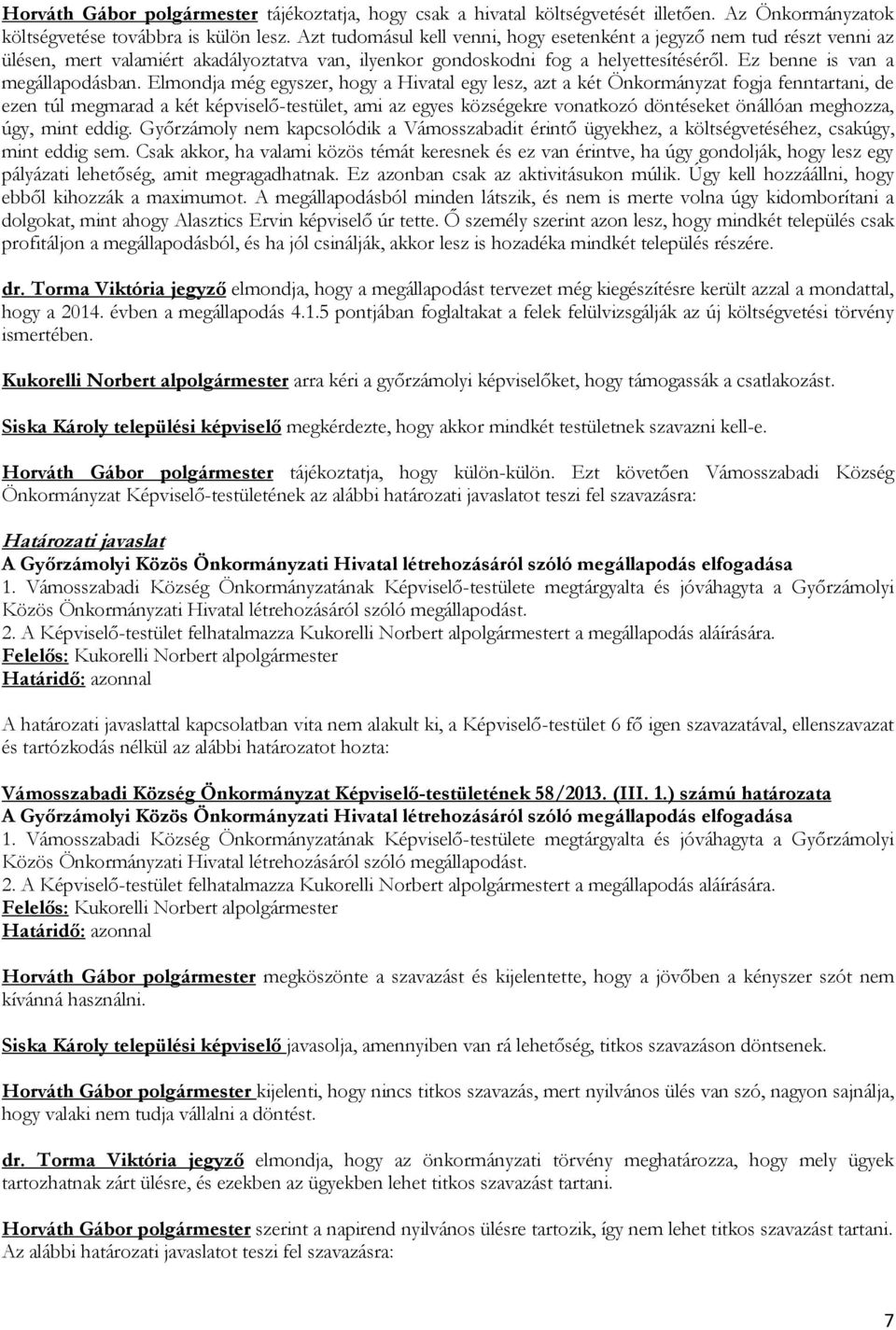 Horváth Gábor polgármester tájékoztatja, hogy csak a hivatal költségvetését illetően. Az Önkormányzatok költségvetése továbbra is külön lesz. Azt tudomásul kell venni, hogy esetenként a jegyző nem tud részt venni az ülésen, mert valamiért akadályoztatva van, ilyenkor gondoskodni fog a helyettesítéséről. Ez benne is van a megállapodásban. Elmondja még egyszer, hogy a Hivatal egy lesz, azt a két Önkormányzat fogja fenntartani, de ezen túl megmarad a két képviselő-testület, ami az egyes községekre vonatkozó döntéseket önállóan meghozza, úgy, mint eddig. Győrzámoly nem kapcsolódik a Vámosszabadit érintő ügyekhez, a költségvetéséhez, csakúgy, mint eddig sem. Csak akkor, ha valami közös témát keresnek és ez van érintve, ha úgy gondolják, hogy lesz egy pályázati lehetőség, amit megragadhatnak. Ez azonban csak az aktivitásukon múlik. Úgy kell hozzáállni, hogy ebből kihozzák a maximumot. A megállapodásból minden látszik, és nem is merte volna úgy kidomborítani a dolgokat, mint ahogy Alasztics Ervin képviselő úr tette. Ő személy szerint azon lesz, hogy mindkét település csak profitáljon a megállapodásból, és ha jól csinálják, akkor lesz is hozadéka mindkét település részére.

dr. Torma Viktória jegyző elmondja, hogy a megállapodást tervezet még kiegészítésre került azzal a mondattal, hogy a 2014. évben a megállapodás 4.1.5 pontjában foglaltakat a felek felülvizsgálják az új költségvetési törvény ismertében.

Kukorelli Norbert alpolgármester arra kéri a győrzámolyi képviselőket, hogy támogassák a csatlakozást.

Siska Károly települési képviselő megkérdezte, hogy akkor mindkét testületnek szavazni kell-e.

Horváth Gábor polgármester tájékoztatja, hogy külön-külön. Ezt követően Vámosszabadi Község Önkormányzat Képviselő-testületének az alábbi határozati javaslatot teszi fel szavazásra:

Határozati javaslat
A Győrzámolyi Közös Önkormányzati Hivatal létrehozásáról szóló megállapodás elfogadása
1. Vámosszabadi Község Önkormányzatának Képviselő-testülete megtárgyalta és jóváhagyta a Győrzámolyi Közös Önkormányzati Hivatal létrehozásáról szóló megállapodást.
2. A Képviselő-testület felhatalmazza Kukorelli Norbert alpolgármestert a megállapodás aláírására.
Felelős: Kukorelli Norbert alpolgármester
Határidő: azonnal

A határozati javaslattal kapcsolatban vita nem alakult ki, a Képviselő-testület 6 fő igen szavazatával, ellenszavazat és tartózkodás nélkül az alábbi határozatot hozta:

Vámosszabadi Község Önkormányzat Képviselő-testületének 58/2013. (III. 1.) számú határozata
A Győrzámolyi Közös Önkormányzati Hivatal létrehozásáról szóló megállapodás elfogadása
1. Vámosszabadi Község Önkormányzatának Képviselő-testülete megtárgyalta és jóváhagyta a Győrzámolyi Közös Önkormányzati Hivatal létrehozásáról szóló megállapodást.
2. A Képviselő-testület felhatalmazza Kukorelli Norbert alpolgármestert a megállapodás aláírására.
Felelős: Kukorelli Norbert alpolgármester
Határidő: azonnal

Horváth Gábor polgármester megköszönte a szavazást és kijelentette, hogy a jövőben a kényszer szót nem kívánná használni.

Siska Károly települési képviselő javasolja, amennyiben van rá lehetőség, titkos szavazáson döntsenek.

Horváth Gábor polgármester kijelenti, hogy nincs titkos szavazás, mert nyilvános ülés van szó, nagyon sajnálja, hogy valaki nem tudja vállalni a döntést.

dr. Torma Viktória jegyző elmondja, hogy az önkormányzati törvény meghatározza, hogy mely ügyek tartozhatnak zárt ülésre, és ezekben az ügyekben lehet titkos szavazást tartani.

Horváth Gábor polgármester szerint a napirend nyilvános ülésre tartozik, így nem lehet titkos szavazást tartani. Az alábbi határozati javaslatot teszi fel szavazásra:

7